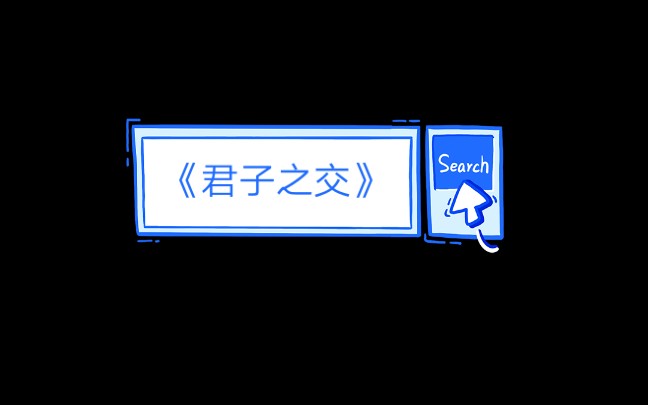 《君子之交》

Search